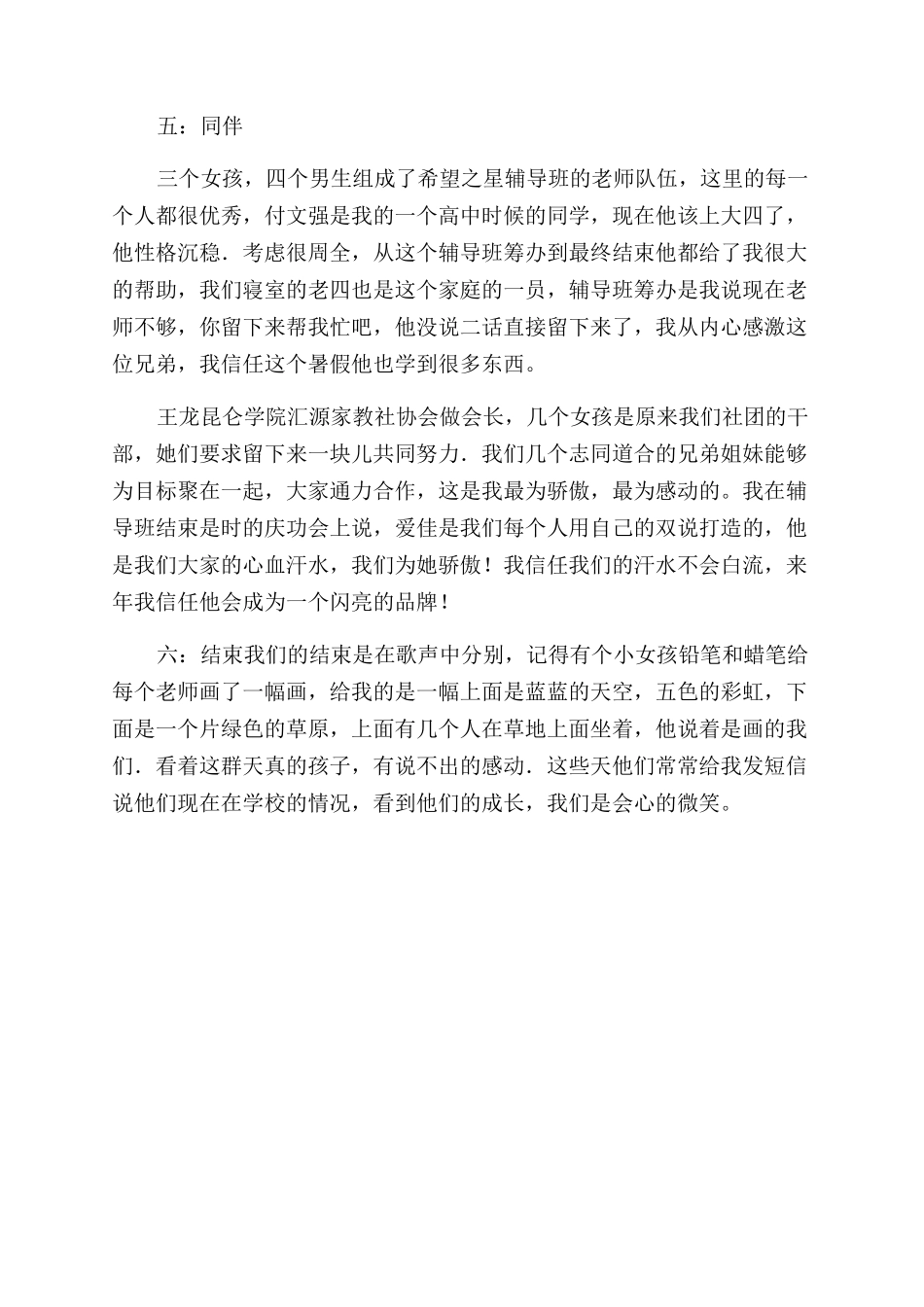 五：同伴

三个女孩，四个男生组成了希望之星辅导班的老师队伍，这里的每一个人都很优秀，付文强是我的一个高中时候的同学，现在他该上大四了，他性格沉稳．考虑很周全，从这个辅导班筹办到最终结束他都给了我很大的帮助，我们寝室的老四也是这个家庭的一员，辅导班筹办是我说现在老师不够，你留下来帮我忙吧，他没说二话直接留下来了，我从内心感激这位兄弟，我信任这个暑假他也学到很多东西。

王龙昆仑学院汇源家教社协会做会长，几个女孩是原来我们社团的干部，她们要求留下来一块儿共同努力．我们几个志同道合的兄弟姐妹能够为目标聚在一起，大家通力合作，这是我最为骄傲，最为感动的。我在辅导班结束是时的庆功会上说，爱佳是我们每个人用自己的双说打造的，他是我们大家的心血汗水，我们为她骄傲！我信任我们的汗水不会白流，来年我信任他会成为一个闪亮的品牌！

六：结束我们的结束是在歌声中分别，记得有个小女孩铅笔和蜡笔给每个老师画了一幅画，给我的是一幅上面是蓝蓝的天空，五色的彩虹，下面是一个片绿色的草原，上面有几个人在草地上面坐着，他说着是画的我们．看着这群天真的孩子，有说不出的感动．这些天他们常常给我发短信说他们现在在学校的情况，看到他们的成长，我们是会心的微笑。